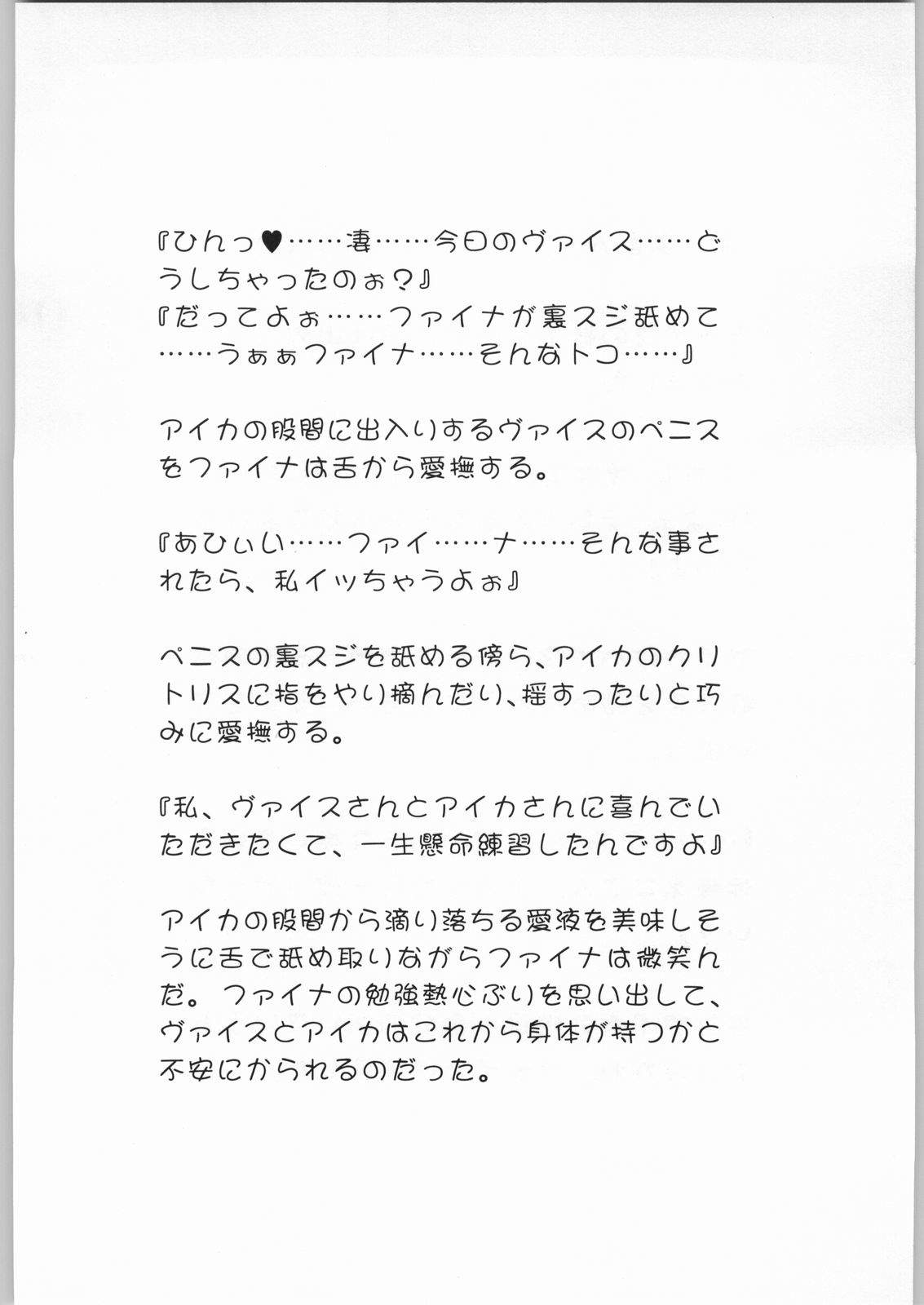 『ひんっ♥……凄……今日のヴァイス……どうしちゃったのぉ？』
『だってよぉ……ファイナが裏スジ舐めて……うぁぁファイナ……そんなトコ……』

アイカの股間に出入りするヴァイスのペニスをファイナは舌から愛撫する。

『あひぃい……ファイ……ナ……そんな事されたら、私イッちゃうよぉ』

ペニスの裏スジを舐める傍ら、アイカのクリトリスに指をやり摘んだり、揺すったりと巧みに愛撫する。

『私、ヴァイスさんとアイカさんに喜んでいただきたくて、一生懸命練習したんですよ』

アイカの股間から滴り落ちる愛液を美味しそうに舌で舐め取りながらファイナは微笑んだ。ファイナの勉強熱心ぶりを思い出して、ヴァイスとアイカはこれから身体が持つかと不安にかられるのだった。